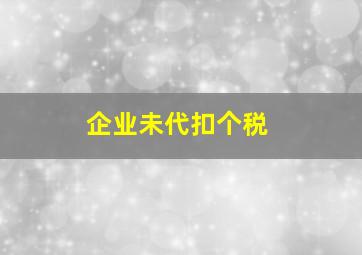 企业未代扣个税